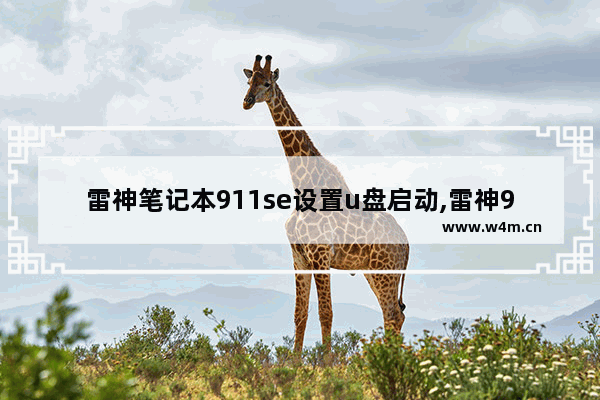 雷神笔记本911se设置u盘启动,雷神9

www.w4m.cn